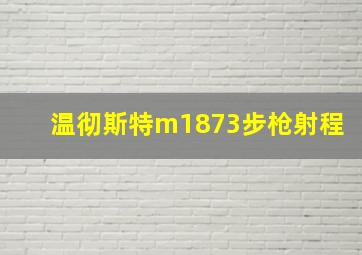 温彻斯特m1873步枪射程